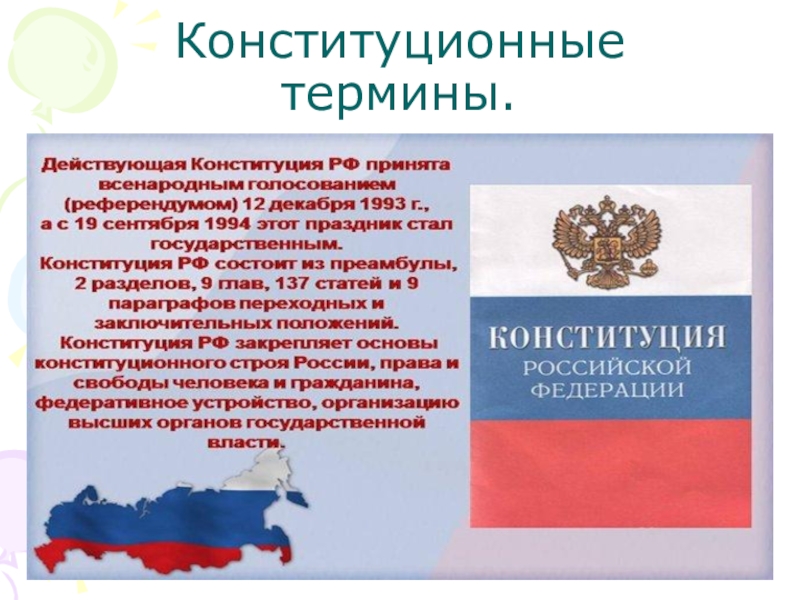 Конституционные термины.

Действующая Конституция РФ принята всенародным голосованием (референдумом) 12 декабря 1993 г., а с 19 сентября 1994 этот праздник стал государственным.
Конституция РФ состоит из преамбулы, 2 разделов, 9 глав, 137 статей и 9 параграфов переходных и заключительных положений.
Конституция РФ закрепляет основы конституционного строя России, права и свободы человека и гражданина, федеративное устройство, организацию высших органов государственной власти.

КОНСТИТУЦИЯ РОССИЙСКОЙ ФЕДЕРАЦИИ